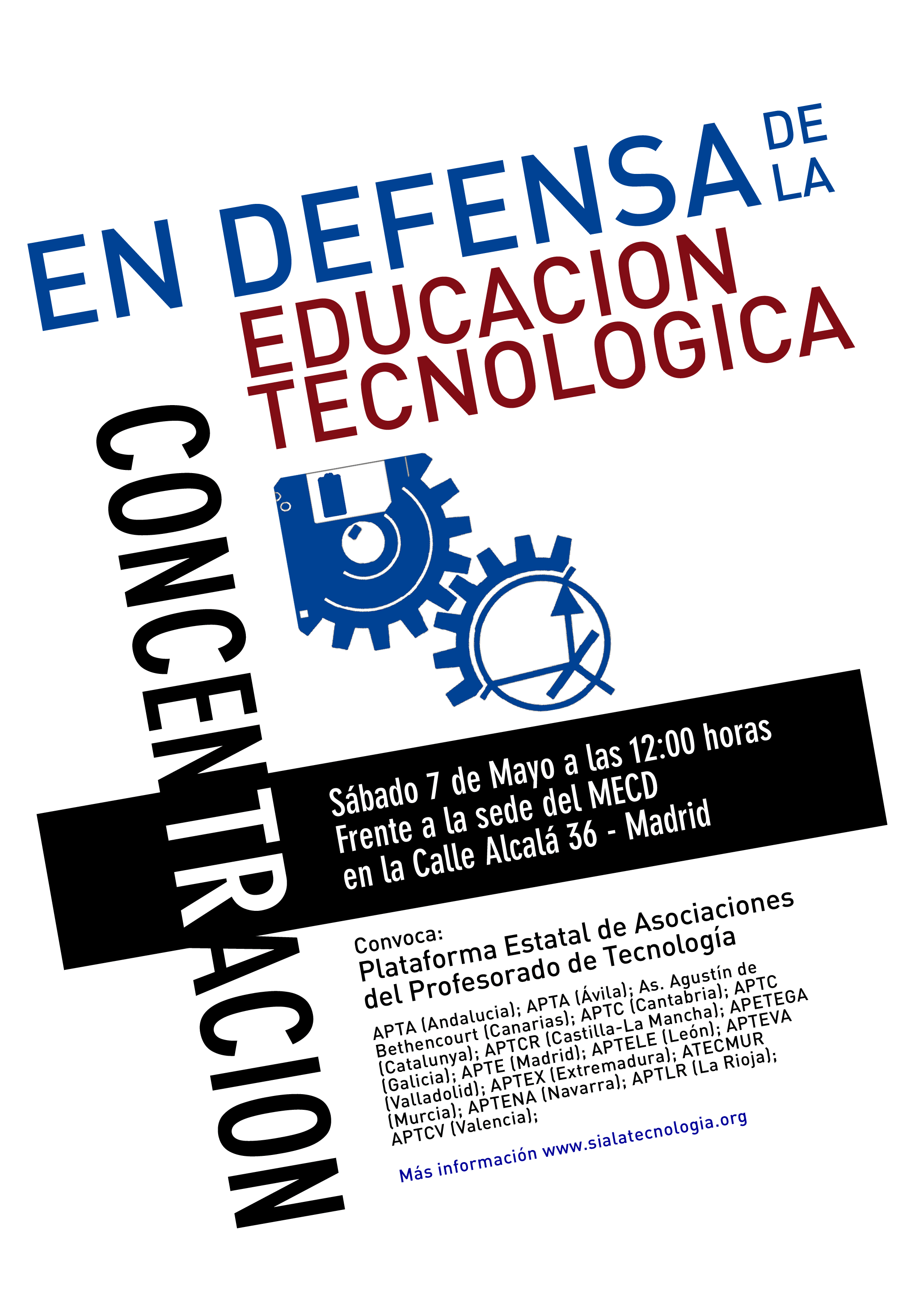 EN DEFENSA DE LA
EDUCACION TECNOLOGICA

CONCENTRACION

Sábado 7 de Mayo a las 12:00 horas
Frente a la sede del MECD
en la Calle Alcalá 36 - Madrid

Convoca:
Plataforma Estatal de Asociaciones del Profesorado de Tecnología

APTA (Andalucia); APTA (Ávila); As. Agustín de Bethencourt (Canarias); APTC (Cantabria); APTC (Catalunya); APTCR (Castilla-La Mancha); APETEGA (Galicia); APTE (Madrid); APTELE (León); APTEVA (Valladolid); APTEX (Extremadura); ATECMUR (Murcia); APTENA (Navarra); APTLR (La Rioja); APTCV (Valencia);

Más información www.sialatecnologia.org